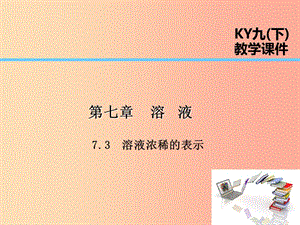 KY九(下)
教学课件

第七章　溶　液

7.3　溶液浓稀的表示